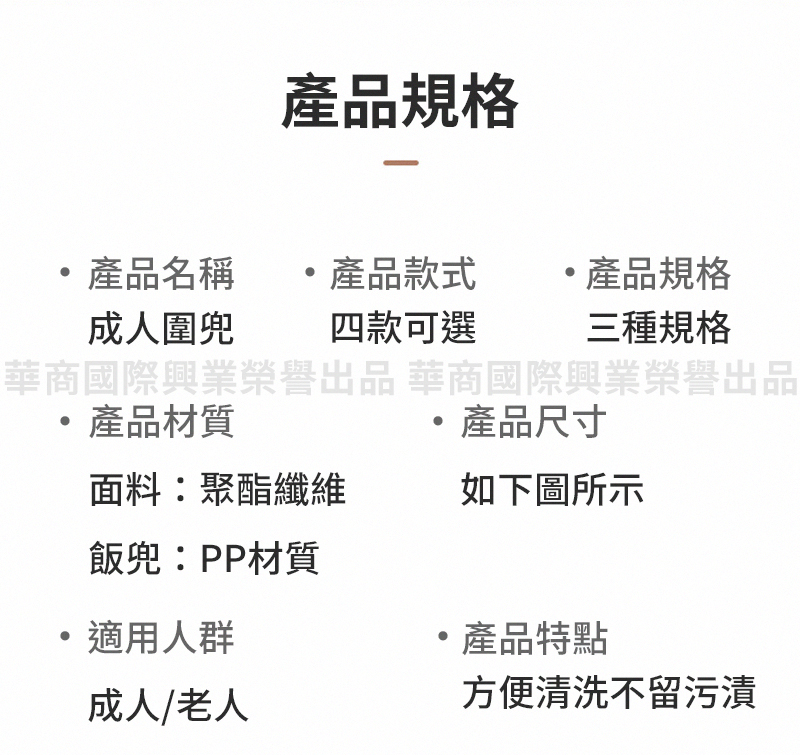 產品規格

• 產品名稱
成人圍兜

• 產品款式
四款可選

• 產品規格
三種規格

• 產品材質

面料：聚酯纖維

飯兜：PP材質

• 產品尺寸

如下圖所示

• 適用人群

成人/老人

• 產品特點
方便清洗不留污漬

華商國際興業榮譽出品